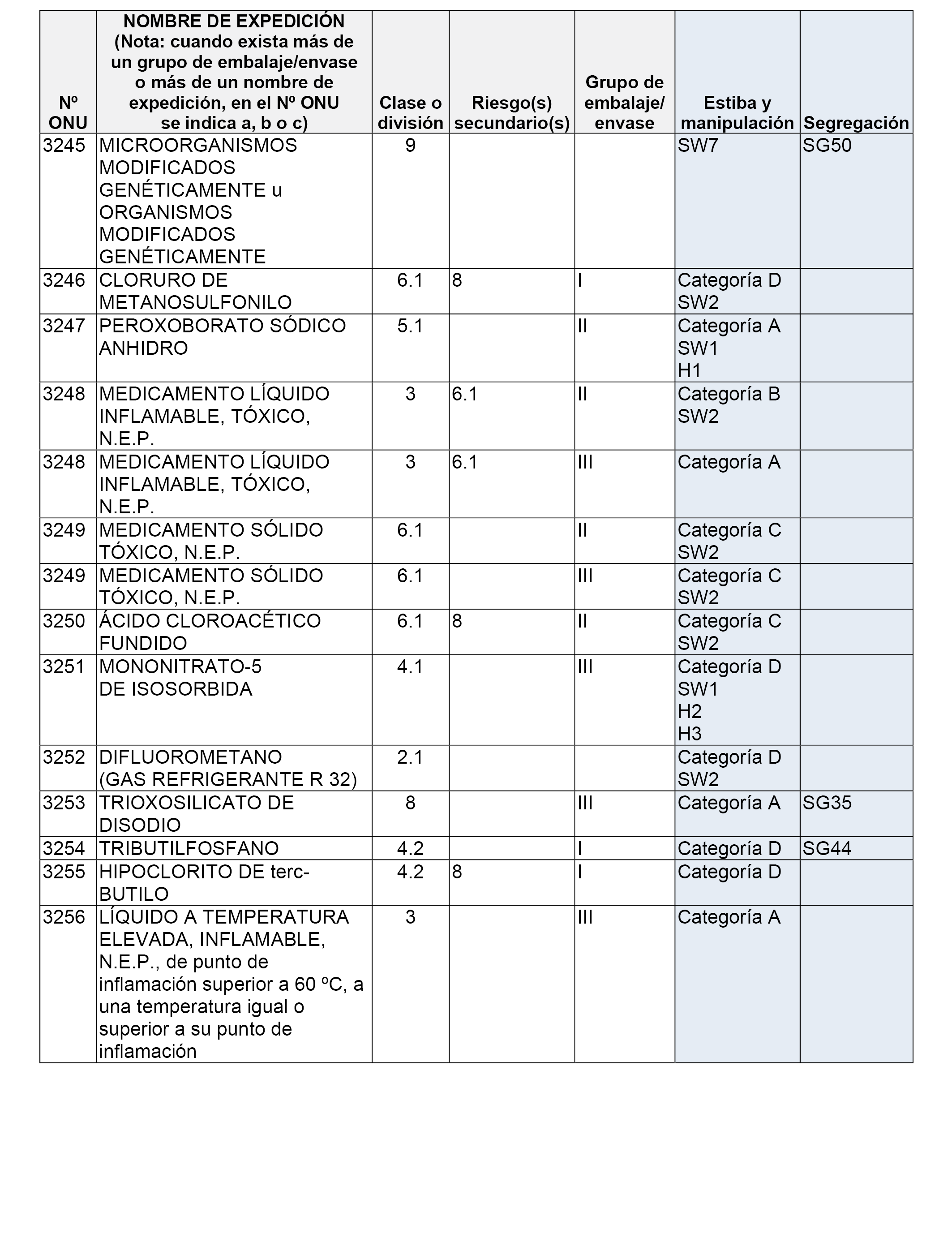 | Nº ONU | NOMBRE DE EXPEDICIÓN (Nota: cuando exista más de un grupo de embalaje/envase o más de un nombre de expedición, en el Nº ONU se indica a, b o c) | Clase o división | Riesgo(s) secundario(s) | Grupo de embalaje/ envase | Estiba y manipulación | Segregación |
|---|---|---|---|---|---|---|
| 3245 | MICROORGANISMOS MODIFICADOS GENÉTICAMENTE u ORGANISMOS MODIFICADOS GENÉTICAMENTE | 9 | | | SW7 | SG50 |
| 3246 | CLORURO DE METANOSULFONILO | 6.1 | 8 | I | Categoría D SW2 | |
| 3247 | PEROXOBORATO SÓDICO ANHIDRO | 5.1 | | II | Categoría A SW1 H1 | |
| 3248 | MEDICAMENTO LÍQUIDO INFLAMABLE, TÓXICO, N.E.P. | 3 | 6.1 | II | Categoría B SW2 | |
| 3248 | MEDICAMENTO LÍQUIDO INFLAMABLE, TÓXICO, N.E.P. | 3 | 6.1 | III | Categoría A | |
| 3249 | MEDICAMENTO SÓLIDO TÓXICO, N.E.P. | 6.1 | | II | Categoría C SW2 | |
| 3249 | MEDICAMENTO SÓLIDO TÓXICO, N.E.P. | 6.1 | | III | Categoría C SW2 | |
| 3250 | ÁCIDO CLOROACÉTICO FUNDIDO | 6.1 | 8 | II | Categoría C SW2 | |
| 3251 | MONONITRATO-5 DE ISOSORBIDA | 4.1 | | III | Categoría D SW1 H2 H3 | |
| 3252 | DIFLUOROMETANO (GAS REFRIGERANTE R 32) | 2.1 | | | Categoría D SW2 | |
| 3253 | TRIOXOSILICATO DE DISODIO | 8 | | III | Categoría A | SG35 |
| 3254 | TRIBUTILFOSFANO | 4.2 | | I | Categoría D | SG44 |
| 3255 | HIPOCLORITO DE terc-BUTILO | 4.2 | 8 | I | Categoría D | |
| 3256 | LÍQUIDO A TEMPERATURA ELEVADA, INFLAMABLE, N.E.P., de punto de inflamación superior a 60 ºC, a una temperatura igual o superior a su punto de inflamación | 3 | | III | Categoría A | |